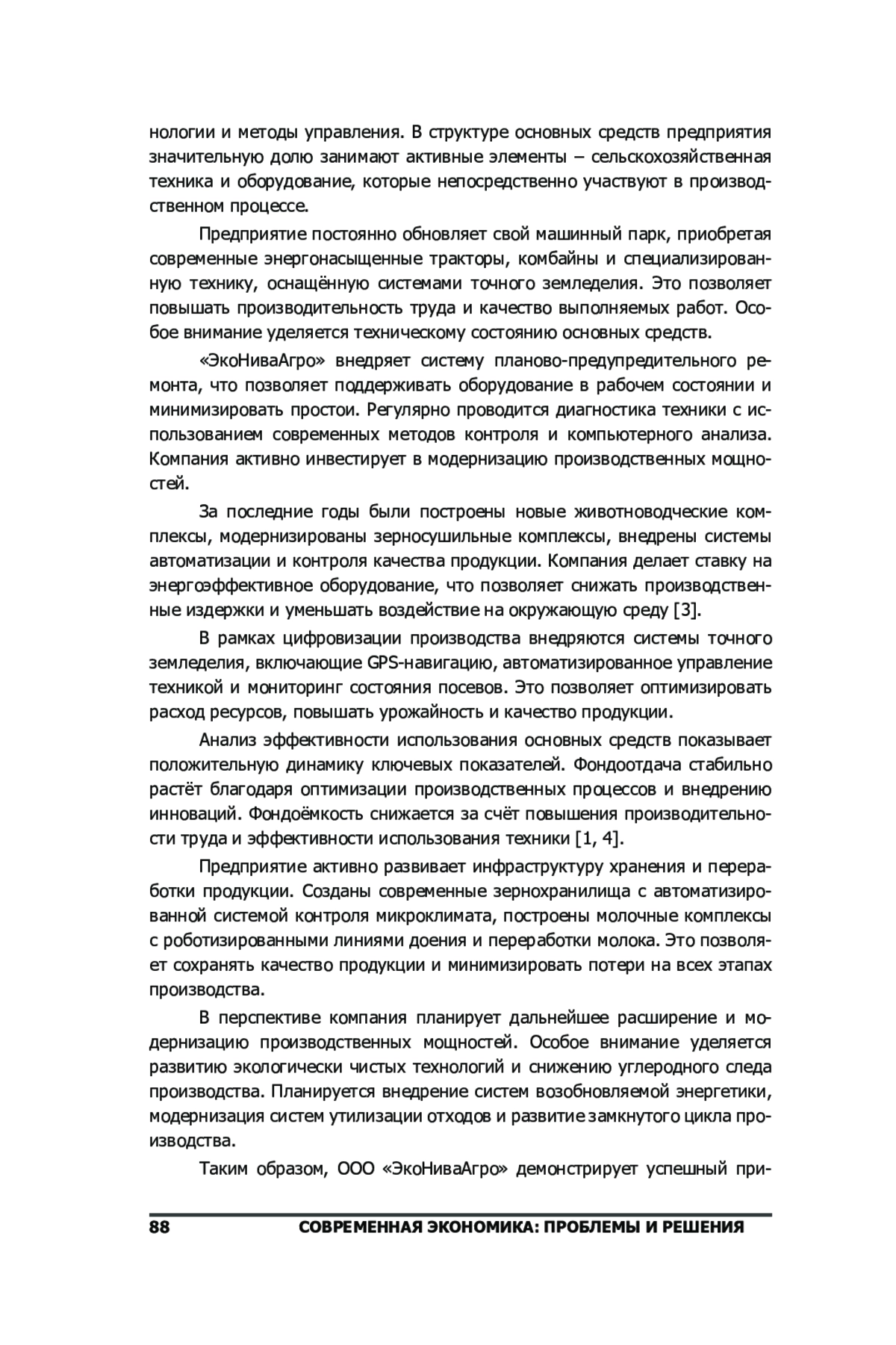 нологии и методы управления. В структуре основных средств предприятия значительную долю занимают активные элементы – сельскохозяйственная техника и оборудование, которые непосредственно участвуют в производственном процессе.

Предприятие постоянно обновляет свой машинный парк, приобретая современные энергонасыщенные тракторы, комбайны и специализированную технику, оснащённую системами точного земледелия. Это позволяет повышать производительность труда и качество выполняемых работ. Особое внимание уделяется техническому состоянию основных средств.

«ЭкоНиваАгро» внедряет систему планово-предупредительного ремонта, что позволяет поддерживать оборудование в рабочем состоянии и минимизировать простои. Регулярно проводится диагностика техники с использованием современных методов контроля и компьютерного анализа. Компания активно инвестирует в модернизацию производственных мощностей.

За последние годы были построены новые животноводческие комплексы, модернизированы зерносушильные комплексы, внедрены системы автоматизации и контроля качества продукции. Компания делает ставку на энергоэффективное оборудование, что позволяет снижать производственные издержки и уменьшать воздействие на окружающую среду [3].

В рамках цифровизации производства внедряются системы точного земледелия, включающие GPS-навигацию, автоматизированное управление техникой и мониторинг состояния посевов. Это позволяет оптимизировать расход ресурсов, повышать урожайность и качество продукции.

Анализ эффективности использования основных средств показывает положительную динамику ключевых показателей. Фондоотдача стабильно растёт благодаря оптимизации производственных процессов и внедрению инноваций. Фондоёмкость снижается за счёт повышения производительности труда и эффективности использования техники [1, 4].

Предприятие активно развивает инфраструктуру хранения и переработки продукции. Созданы современные зернохранилища с автоматизированной системой контроля микроклимата, построены молочные комплексы с роботизированными линиями доения и переработки молока. Это позволяет сохранять качество продукции и минимизировать потери на всех этапах производства.

В перспективе компания планирует дальнейшее расширение и модернизацию производственных мощностей. Особое внимание уделяется развитию экологически чистых технологий и снижению углеродного следа производства. Планируется внедрение систем возобновляемой энергетики, модернизация систем утилизации отходов и развитие замкнутого цикла производства.

Таким образом, ООО «ЭкоНиваАгро» демонстрирует успешный при-

88 СОВРЕМЕННАЯ ЭКОНОМИКА: ПРОБЛЕМЫ И РЕШЕНИЯ